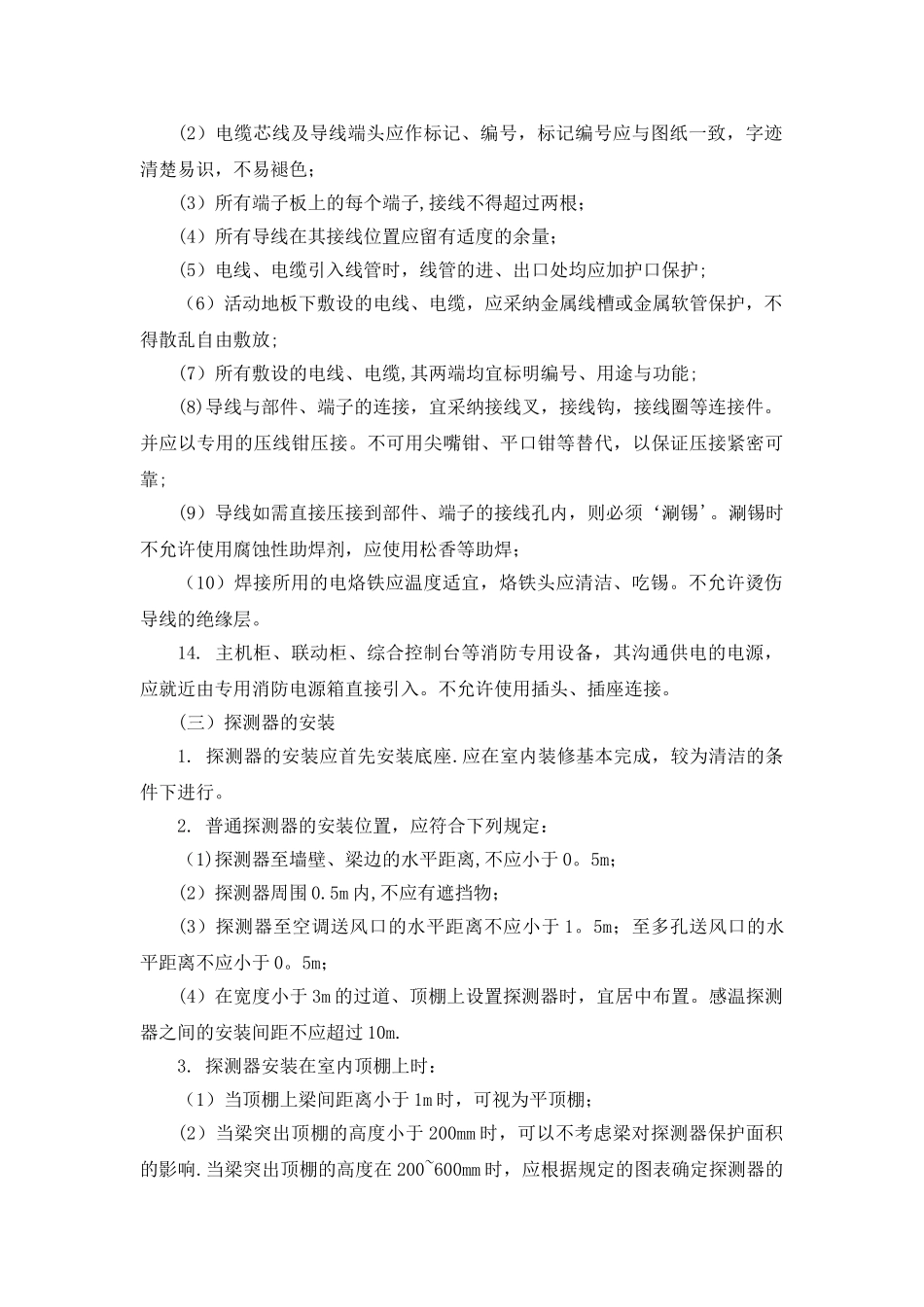 （2）电缆芯线及导线端头应作标记、编号，标记编号应与图纸一致，字迹清楚易识，不易褪色；

（3）所有端子板上的每个端子,接线不得超过两根；

（4）所有导线在其接线位置应留有适度的余量；

（5）电线、电缆引入线管时，线管的进、出口处均应加护口保护;

（6）活动地板下敷设的电线、电缆，应采纳金属线槽或金属软管保护，不得散乱自由敷放;

（7）所有敷设的电线、电缆,其两端均宜标明编号、用途与功能；

(8)导线与部件、端子的连接，宜采纳接线叉，接线钩，接线圈等连接件。并应以专用的压线钳压接。不可用尖嘴钳、平口钳等替代，以保证压接紧密可靠;

（9）导线如需直接压接到部件、端子的接线孔内，则必须‘涮锡’。涮锡时不允许使用腐蚀性助焊剂，应使用松香等助焊;

（10）焊接所用的电烙铁应温度适宜，烙铁头应清洁、吃锡。不允许烫伤导线的绝缘层。

14. 主机柜、联动柜、综合控制台等消防专用设备，其沟通供电的电源，应就近由专用消防电源箱直接引入。不允许使用插头、插座连接。

（三）探测器的安装

1. 探测器的安装应首先安装底座.应在室内装修基本完成，较为清洁的条件下进行。

2. 普通探测器的安装位置，应符合下列规定：

(1)探测器至墙壁、梁边的水平距离,不应小于0。5m;

(2）探测器周围0.5m内,不应有遮挡物;

（3）探测器至空调送风口的水平距离不应小于1。5m；至多孔送风口的水平距离不应小于0。5m;

（4）在宽度小于3m的过道、顶棚上设置探测器时，宜居中布置。感温探测器之间的安装间距不应超过10m.

3. 探测器安装在室内顶棚上时：

（1）当顶棚上梁间距离小于1m时，可视为平顶棚;

(2）当梁突出顶棚的高度小于200mm时，可以不考虑梁对探测器保护面积的影响.当梁突出顶棚的高度在200~600mm时，应根据规定的图表确定探测器的